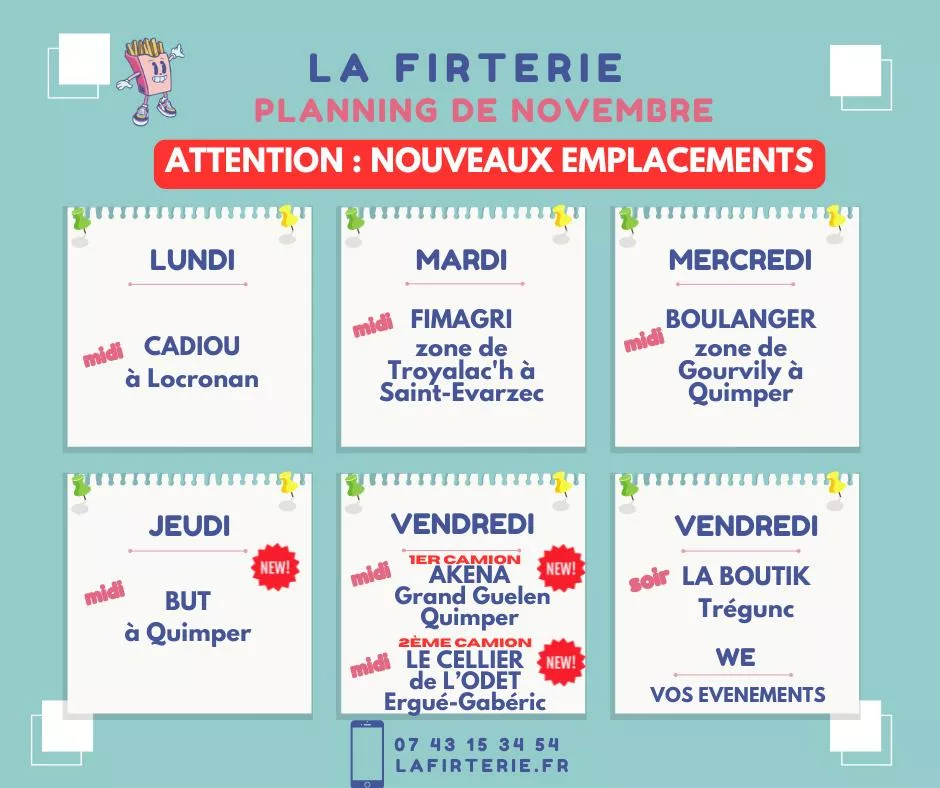 LA FIRTERIE
PLANNING DE NOVEMBRE
ATTENTION : NOUVEAUX EMPLACEMENTS

LUNDI
midi
CADIOU à Locronan

MARDI
midi
FIMAGRI zone de Troyalac'h à Saint-Evarzec

MERCREDI
midi
BOULANGER zone de Gourvily à Quimper

JEUDI
NEW!
midi
BUT à Quimper

VENDREDI
1ER CAMION
NEW!
midi
AKENA Grand Guelen Quimper
2ÈME CAMION
NEW!
midi
LE CELLIER de L'ODET Ergué-Gabéric

VENDREDI
soir
LA BOUTIK Trégunc
WE
VOS EVENEMENTS

07 43 15 34 54
LAFIRTERIE.FR